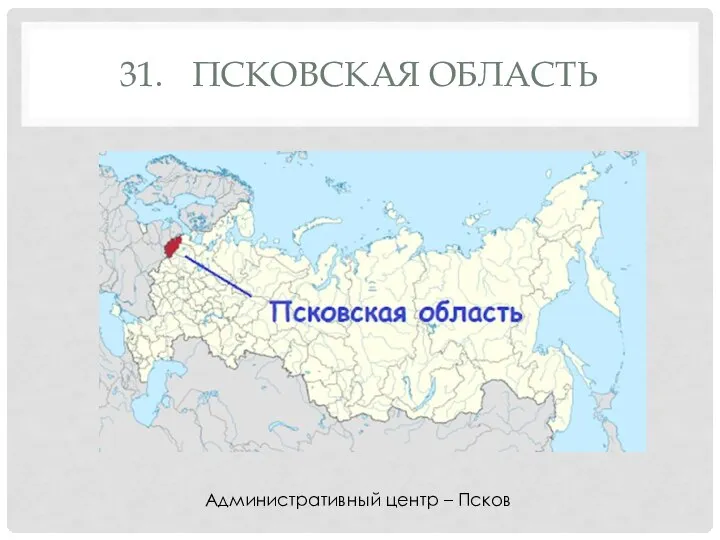 31. ПСКОВСКАЯ ОБЛАСТЬ

Псковская область

Административный центр – Псков